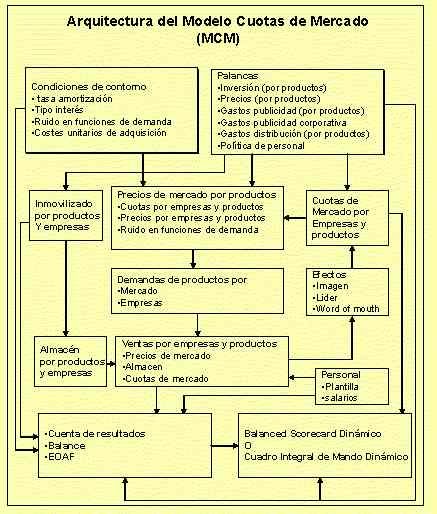 Arquitectura del Modelo Cuotas de Mercado (MCM)

Condiciones de contorno
• tasa amortización
•Tipo interés
•Ruido en funciones de demanda
•Costes unitarios de adquisición

Palancas
•Inversión (por productos)
•Precios (por productos)
•Gastos publicidad (por productos)
•Gastos publicidad corporativa
•Gastos distribución (por productos)
•Política de personal

Inmovilizado por productos Y empresas

Precios de mercado por productos
•Cuotas por empresas y productos
•Precios por empresas y productos
•Ruido en funciones de demanda

Cuotas de Mercado por Empresas y productos

Demandas de productos por
•Mercado
•Empresas

Efectos
•Imagen
•Lider
•Word of mouth

Almacén por productos y empresas

Ventas por empresas y productos
•Precios de mercado
•Almacen
•Cuotas de mercado

Personal
•Plantilla
•salarios

•Cuenta de resultados
•Balance
•EOAF

Balanced Scorecard Dinámico
O
Cuadro Integral de Mando Dinámico